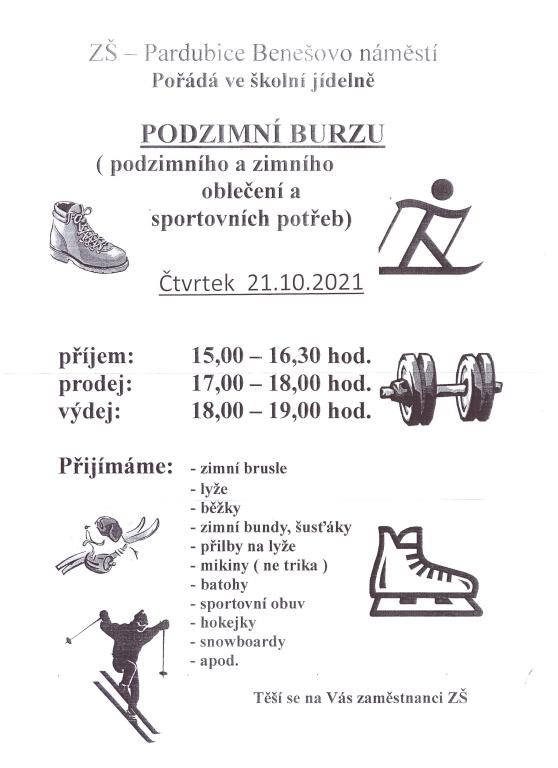 ZŠ – Pardubice Benešovo náměstí
Pořádá ve školní jídelně

PODZIMNÍ BURZU
( podzimního a zimního oblečení a sportovních potřeb)

Čtvrtek 21.10.2021

příjem: 15,00 – 16,30 hod.
prodej: 17,00 – 18,00 hod.
výdej: 18,00 – 19,00 hod.

Přijímáme:
- zimní brusle
- lyže
- běžky
- zimní bundy, šusťáky
- přilby na lyže
- mikiny ( ne trika )
- batohy
- sportovní obuv
- hokejky
- snowboardy
- apod.

Těší se na Vás zaměstnanci ZŠ